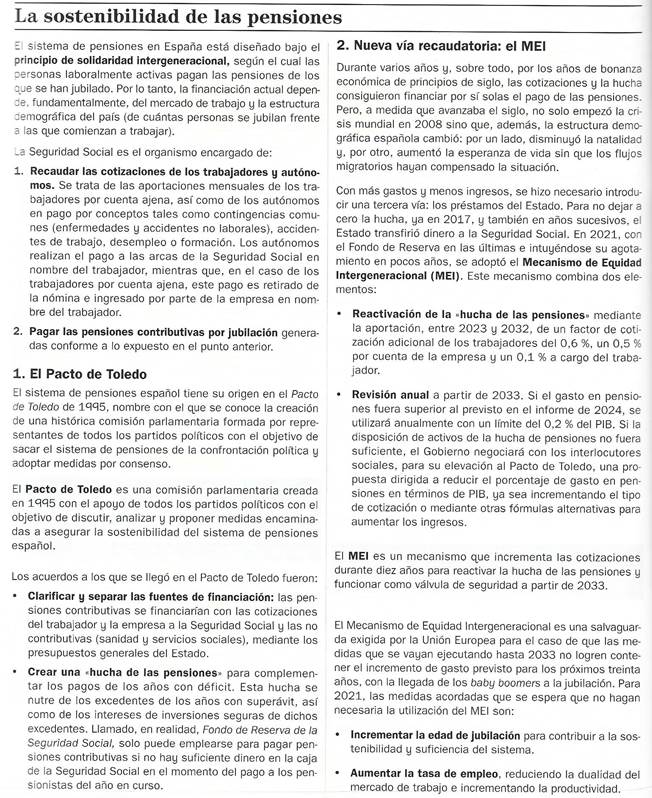 La sostenibilidad de las pensiones

El sistema de pensiones en España está diseñado bajo el principio de solidaridad intergeneracional, según el cual las personas laboralmente activas pagan las pensiones de los que se han jubilado. Por lo tanto, la financiación actual depende, fundamentalmente, del mercado de trabajo y la estructura demográfica del país (de cuántas personas se jubilan frente a las que comienzan a trabajar).

La Seguridad Social es el organismo encargado de:

1. Recaudar las cotizaciones de los trabajadores y autónomos. Se trata de las aportaciones mensuales de los trabajadores por cuenta ajena, así como de los autónomos en pago por conceptos tales como contingencias comunes (enfermedades y accidentes no laborales), accidentes de trabajo, desempleo o formación. Los autónomos realizan el pago a las arcas de la Seguridad Social en nombre del trabajador, mientras que, en el caso de los trabajadores por cuenta ajena, este pago es retirado de la nómina e ingresado por parte de la empresa en nombre del trabajador.

2. Pagar las pensiones contributivas por jubilación generadas conforme a lo expuesto en el punto anterior.

1. El Pacto de Toledo

El sistema de pensiones español tiene su origen en el Pacto de Toledo de 1995, nombre con el que se conoce la creación de una histórica comisión parlamentaria formada por representantes de todos los partidos políticos con el objetivo de sacar el sistema de pensiones de la confrontación política y adoptar medidas por consenso.

El Pacto de Toledo es una comisión parlamentaria creada en 1995 con el apoyo de todos los partidos políticos con el objetivo de discutir, analizar y proponer medidas encaminadas a asegurar la sostenibilidad del sistema de pensiones español.

Los acuerdos a los que se llegó en el Pacto de Toledo fueron:

• Clarificar y separar las fuentes de financiación: las pensiones contributivas se financiarían con las cotizaciones del trabajador y la empresa a la Seguridad Social y las no contributivas (sanidad y servicios sociales), mediante los presupuestos generales del Estado.

• Crear una «hucha de las pensiones» para complementar los pagos de los años con déficit. Esta hucha se nutre de los excedentes de los años con superávit, así como de los intereses de inversiones seguras de dichos excedentes. Llamado, en realidad, Fondo de Reserva de la Seguridad Social, solo puede emplearse para pagar pensiones contributivas si no hay suficiente dinero en la caja de la Seguridad Social en el momento del pago a los pensionistas del año en curso.

2. Nueva vía recaudatoria: el MEI

Durante varios años y, sobre todo, por los años de bonanza económica de principios de siglo, las cotizaciones y la hucha consiguieron financiar por sí solas el pago de las pensiones. Pero, a medida que avanzaba el siglo, no solo empezó la crisis mundial en 2008 sino que, además, la estructura demográfica española cambió: por un lado, disminuyó la natalidad y, por otro, aumentó la esperanza de vida sin que los flujos migratorios hayan compensado la situación.

Con más gastos y menos ingresos, se hizo necesario introducir una tercera vía: los préstamos del Estado. Para no dejar a cero la hucha, ya en 2017, y también en años sucesivos, el Estado transfirió dinero a la Seguridad Social. En 2021, con el Fondo de Reserva en las últimas e intuyéndose su agotamiento en pocos años, se adoptó el Mecanismo de Equidad Intergeneracional (MEI). Este mecanismo combina dos elementos:

• Reactivación de la «hucha de las pensiones» mediante la aportación, entre 2023 y 2032, de un factor de cotización adicional de los trabajadores del 0,6 %, un 0,5 % por cuenta de la empresa y un 0,1 % a cargo del trabajador.

• Revisión anual a partir de 2033. Si el gasto en pensiones fuera superior al previsto en el informe de 2024, se utilizará anualmente con un límite del 0,2 % del PIB. Si la disposición de activos de la hucha de pensiones no fuera suficiente, el Gobierno negociará con los interlocutores sociales, para su elevación al Pacto de Toledo, una propuesta dirigida a reducir el porcentaje de gasto en pensiones en términos de PIB, ya sea incrementando el tipo de cotización o mediante otras fórmulas alternativas para aumentar los ingresos.

El MEI es un mecanismo que incrementa las cotizaciones durante diez años para reactivar la hucha de las pensiones y funcionar como válvula de seguridad a partir de 2033.

El Mecanismo de Equidad Intergeneracional es una salvaguarda exigida por la Unión Europea para el caso de que las medidas que se vayan ejecutando hasta 2033 no logren contener el incremento de gasto previsto para los próximos treinta años, con la llegada de los baby boomers a la jubilación. Para 2021, las medidas acordadas que se espera que no hagan necesaria la utilización del MEI son:

• Incrementar la edad de jubilación para contribuir a la sostenibilidad y suficiencia del sistema.

• Aumentar la tasa de empleo, reduciendo la dualidad del mercado de trabajo e incrementando la productividad.